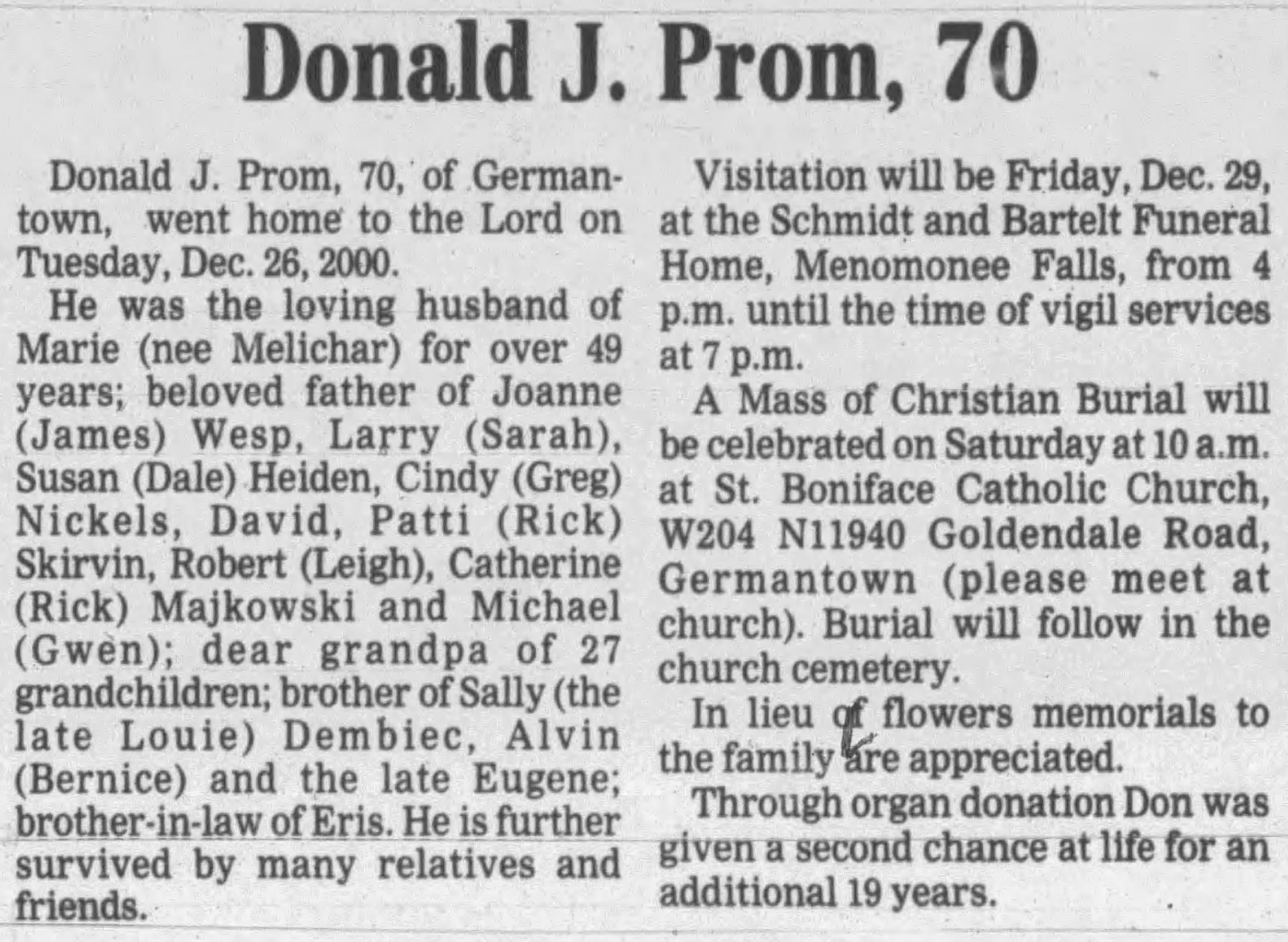 Donald J. Prom, 70

Donald J. Prom, 70, of Germantown, went home to the Lord on Tuesday, Dec. 26, 2000.

He was the loving husband of Marie (nee Melichar) for over 49 years; beloved father of Joanne (James) Wesp, Larry (Sarah), Susan (Dale) Heiden, Cindy (Greg) Nickels, David, Patti (Rick) Skirvin, Robert (Leigh), Catherine (Rick) Majkowski and Michael (Gwen); dear grandpa of 27 grandchildren; brother of Sally (the late Louie) Dembiec, Alvin (Bernice) and the late Eugene; brother-in-law of Eris. He is further survived by many relatives and friends.

Visitation will be Friday, Dec. 29, at the Schmidt and Bartelt Funeral Home, Menomonee Falls, from 4 p.m. until the time of vigil services at 7 p.m.

A Mass of Christian Burial will be celebrated on Saturday at 10 a.m. at St. Boniface Catholic Church, W204 N11940 Goldendale Road, Germantown (please meet at church). Burial will follow in the church cemetery.

In lieu of flowers memorials to the family are appreciated.

Through organ donation Don was given a second chance at life for an additional 19 years.